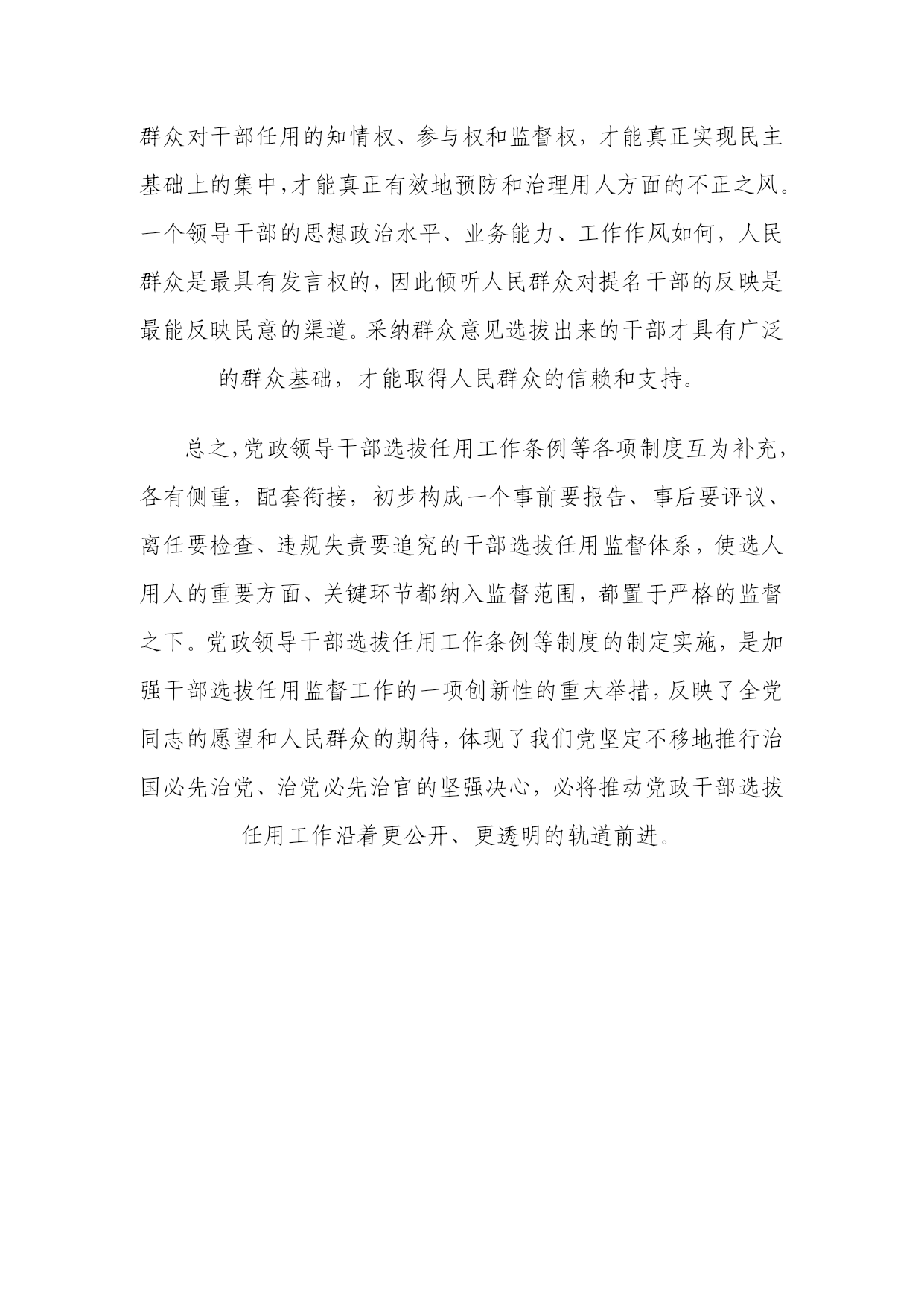 群众对干部任用的知情权、参与权和监督权，才能真正实现民主基础上的集中，才能真正有效地预防和治理用人方面的不正之风。一个领导干部的思想政治水平、业务能力、工作作风如何，人民群众是最具有发言权的，因此倾听人民群众对提名干部的反映是最能反映民意的渠道。采纳群众意见选拔出来的干部才具有广泛的群众基础，才能取得人民群众的信赖和支持。

总之，党政领导干部选拔任用工作条例等各项制度互为补充，各有侧重，配套衔接，初步构成一个事前要报告、事后要评议、离任要检查、违规失责要追究的干部选拔任用监督体系，使选人用人的重要方面、关键环节都纳入监督范围，都置于严格的监督之下。党政领导干部选拔任用工作条例等制度的制定实施，是加强干部选拔任用监督工作的一项创新性的重大举措，反映了全党同志的愿望和人民群众的期待，体现了我们党坚定不移地推行治国必先治党、治党必先治官的坚强决心，必将推动党政干部选拔任用工作沿着更公开、更透明的轨道前进。